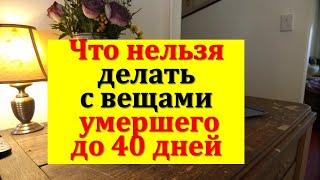 Что нельзя делать с вещами умершего до 40 дней